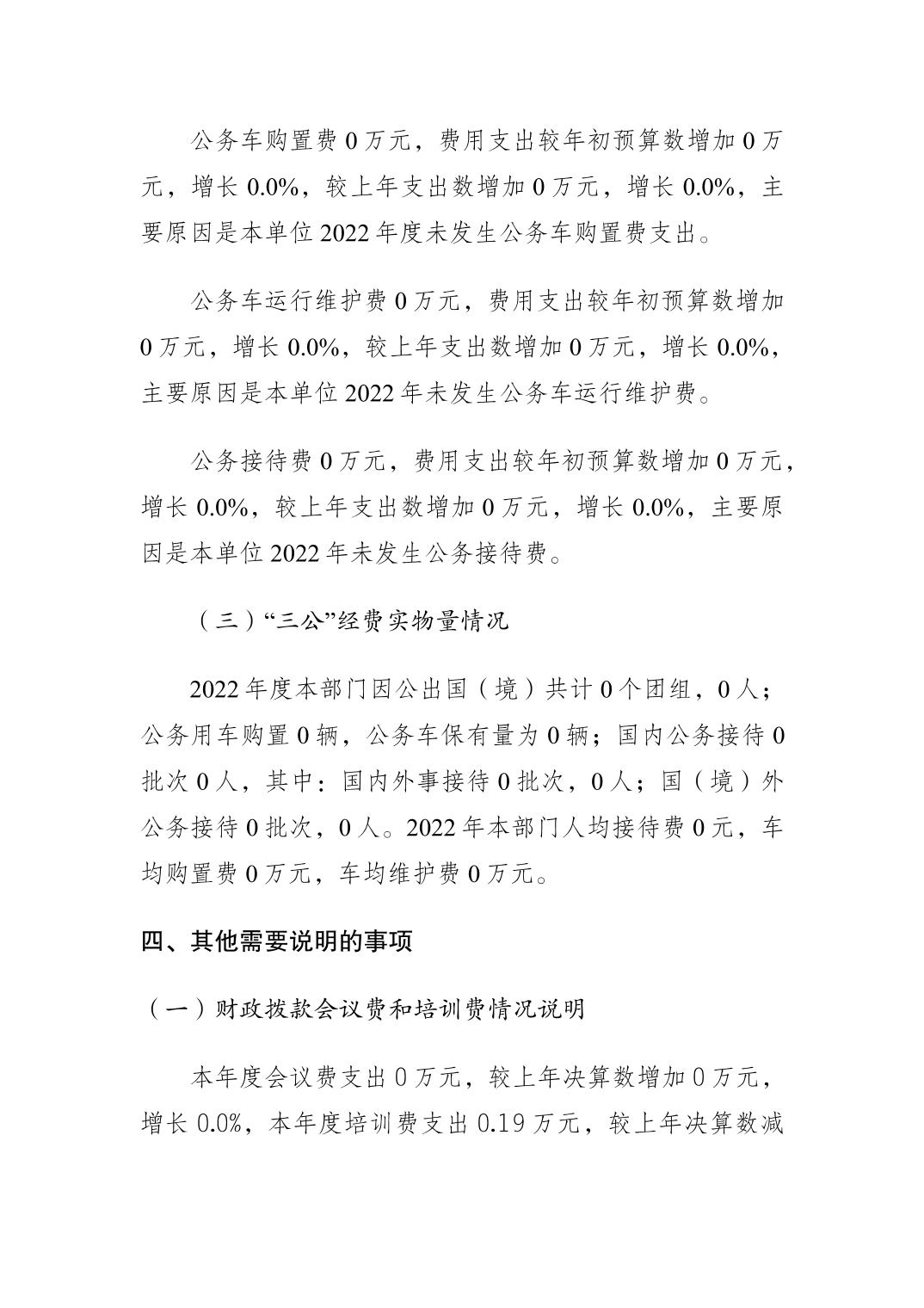 公务车购置费 0 万元，费用支出较年初预算数增加 0 万元，增长 0.0%，较上年支出数增加 0 万元，增长 0.0%，主要原因是本单位 2022 年度未发生公务车购置费支出。

公务车运行维护费 0 万元，费用支出较年初预算数增加 0 万元，增长 0.0%，较上年支出数增加 0 万元，增长 0.0%，主要原因是本单位 2022 年未发生公务车运行维护费。

公务接待费 0 万元，费用支出较年初预算数增加 0 万元，增长 0.0%，较上年支出数增加 0 万元，增长 0.0%，主要原因是本单位 2022 年未发生公务接待费。

（三）“三公”经费实物量情况

2022 年度本部门因公出国（境）共计 0 个团组，0 人；公务用车购置 0 辆，公务车保有量为 0 辆；国内公务接待 0 批次 0 人，其中：国内外事接待 0 批次，0 人；国（境）外公务接待 0 批次，0 人。2022 年本部门人均接待费 0 元，车均购置费 0 万元，车均维护费 0 万元。

四、其他需要说明的事项

（一）财政拨款会议费和培训费情况说明

本年度会议费支出 0 万元，较上年决算数增加 0 万元，增长 0.0%，本年度培训费支出 0.19 万元，较上年决算数减